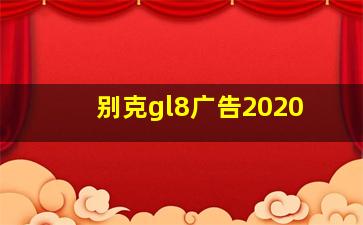 别克gl8广告2020